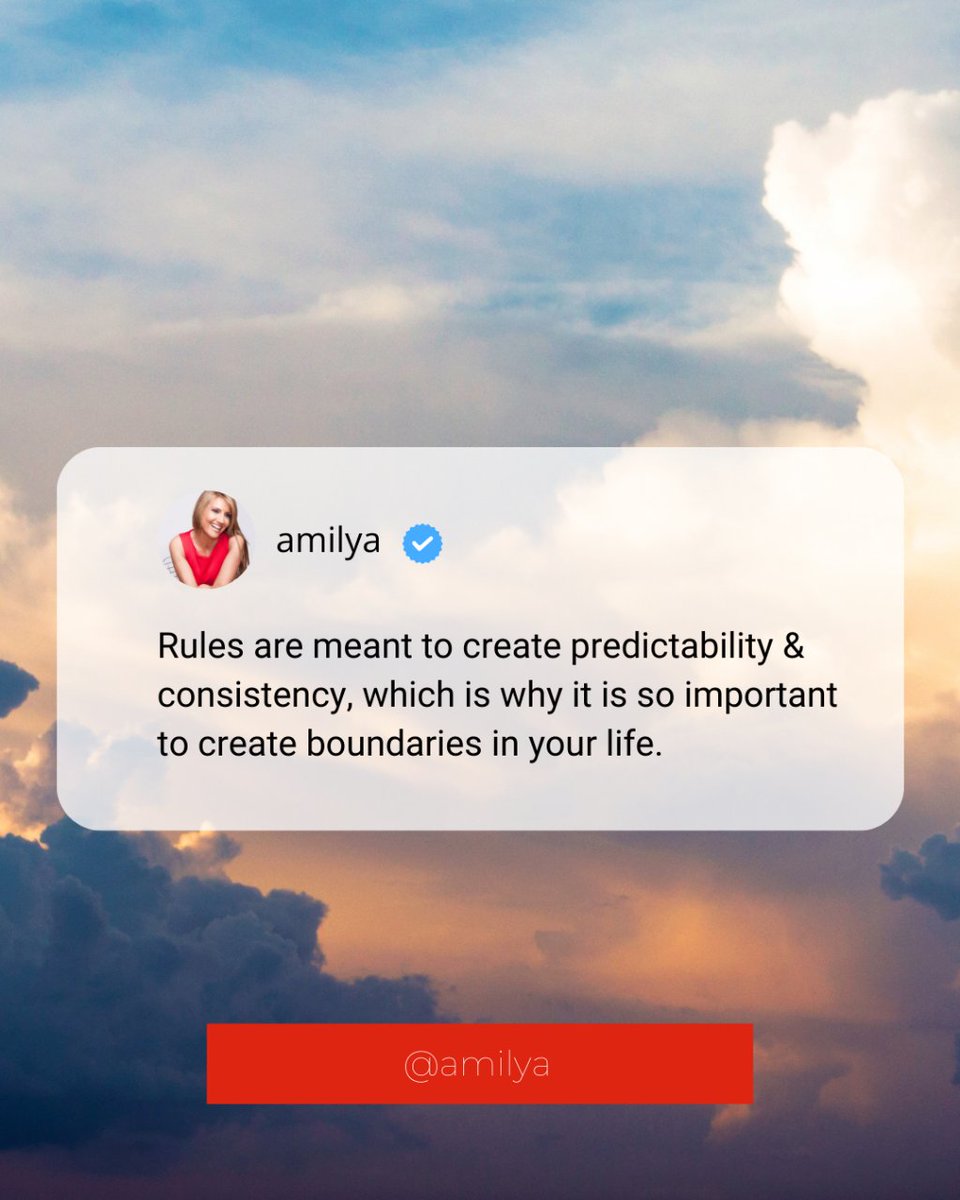 amilya

Rules are meant to create predictability & consistency, which is why it is so important to create boundaries in your life.

@amilya